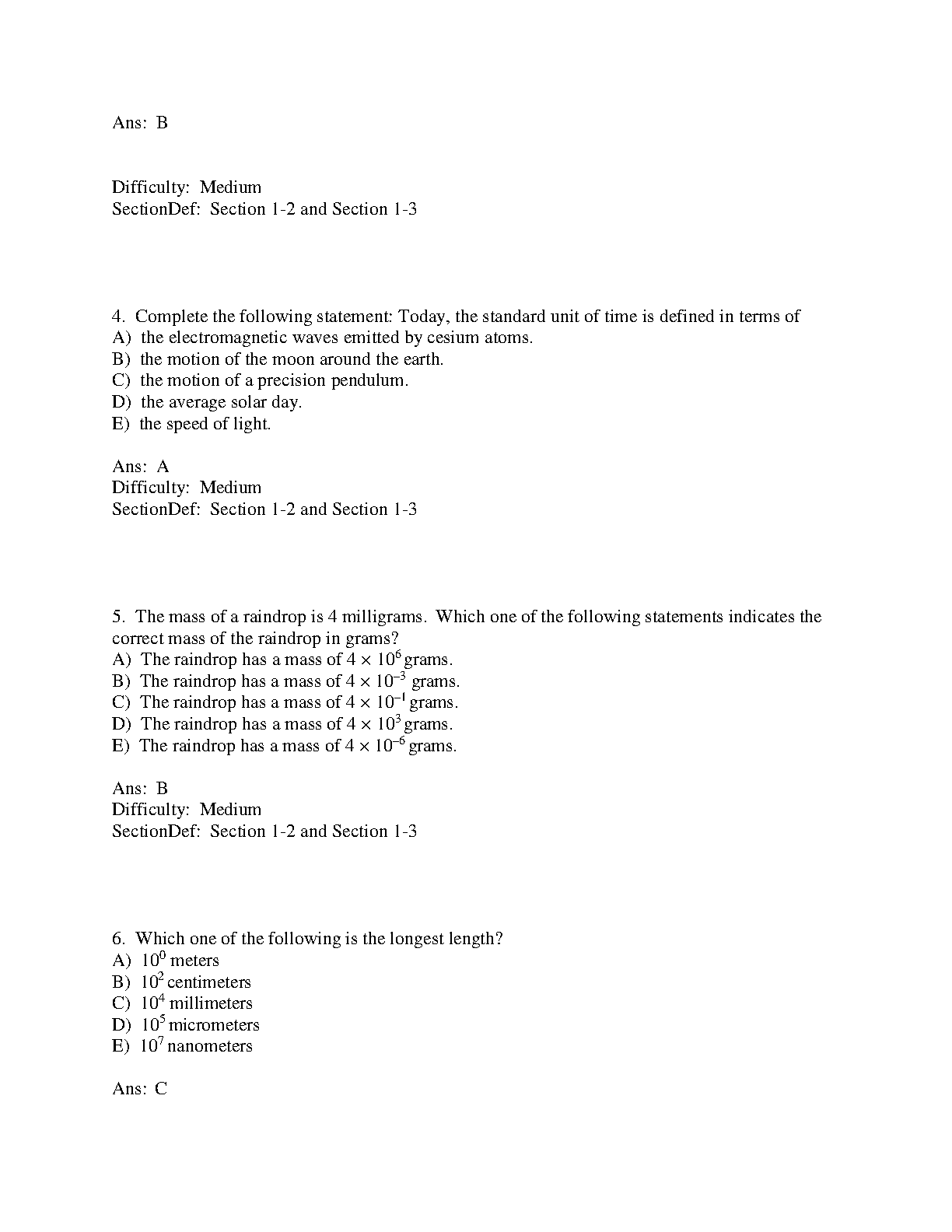 Ans: B

Difficulty: Medium
SectionDef: Section 1-2 and Section 1-3

4. Complete the following statement: Today, the standard unit of time is defined in terms of
A) the electromagnetic waves emitted by cesium atoms.
B) the motion of the moon around the earth.
C) the motion of a precision pendulum.
D) the average solar day.
E) the speed of light.

Ans: A
Difficulty: Medium
SectionDef: Section 1-2 and Section 1-3

5. The mass of a raindrop is 4 milligrams. Which one of the following statements indicates the correct mass of the raindrop in grams?
A) The raindrop has a mass of $4 \times 10^{6}$ grams.
B) The raindrop has a mass of $4 \times 10^{-3}$ grams.
C) The raindrop has a mass of $4 \times 10^{-1}$ grams.
D) The raindrop has a mass of $4 \times 10^{3}$ grams.
E) The raindrop has a mass of $4 \times 10^{-6}$ grams.

Ans: B
Difficulty: Medium
SectionDef: Section 1-2 and Section 1-3

6. Which one of the following is the longest length?
A) $10^{0}$ meters
B) $10^{2}$ centimeters
C) $10^{4}$ millimeters
D) $10^{5}$ micrometers
E) $10^{7}$ nanometers

Ans: C